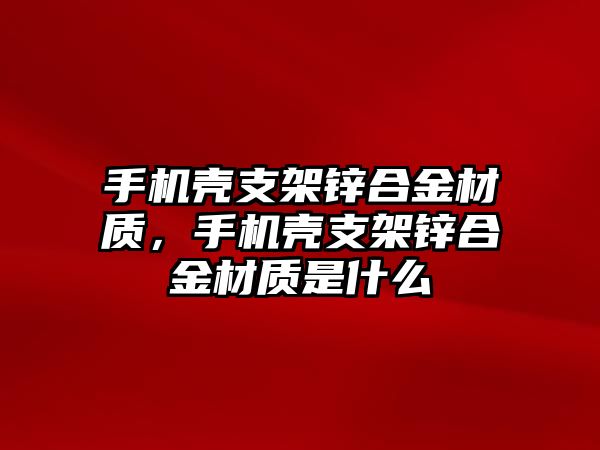 手机壳支架锌合金材质，手机壳支架锌合金材质是什么